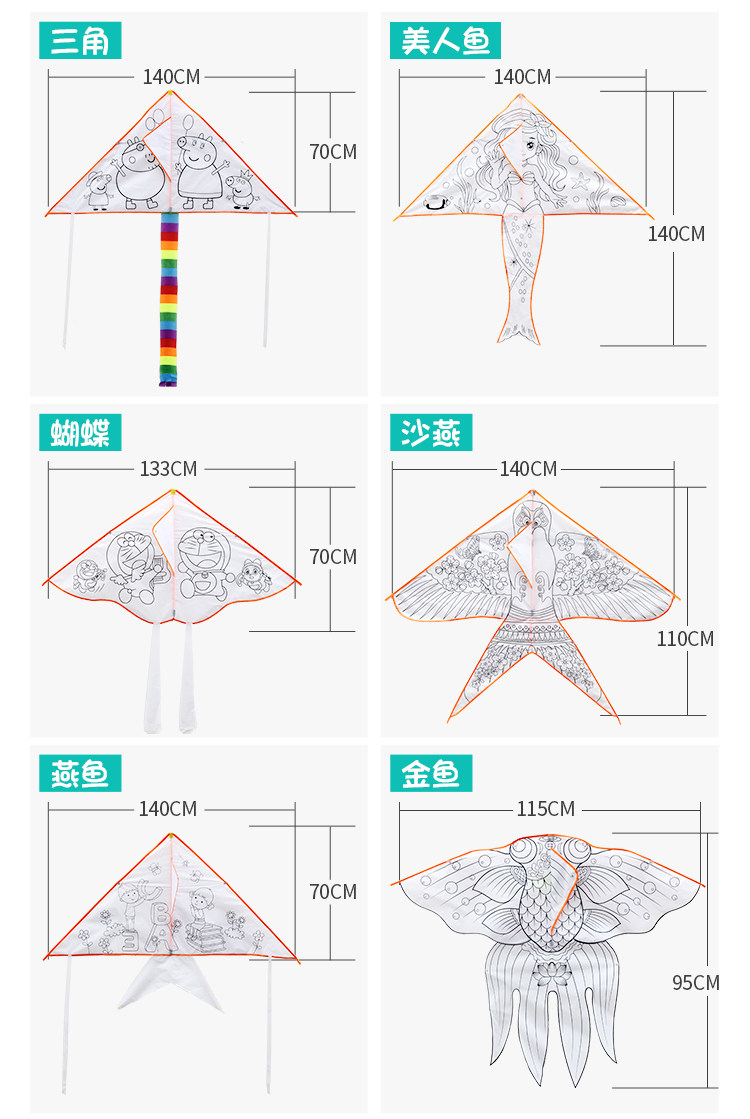 三角

140CM

70CM

美人鱼

140CM

140CM

蝴蝶

133CM

70CM

沙燕

140CM

110CM

燕鱼

140CM

70CM

金鱼

115CM

95CM